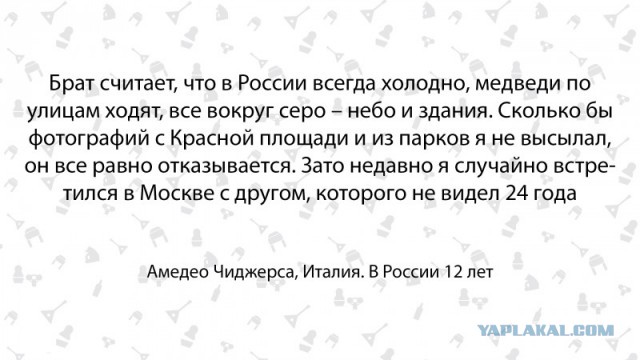 Брат считает, что в России всегда холодно, медведи по улицам ходят, все вокруг серо – небо и здания. Сколько бы фотографий с Красной площади и из парков я не высылал, он все равно отказывается. Зато недавно я случайно встретился в Москве с другом, которого не видел 24 года

Амедео Чиджерса, Италия. В России 12 лет

YAPLAKAL.COM